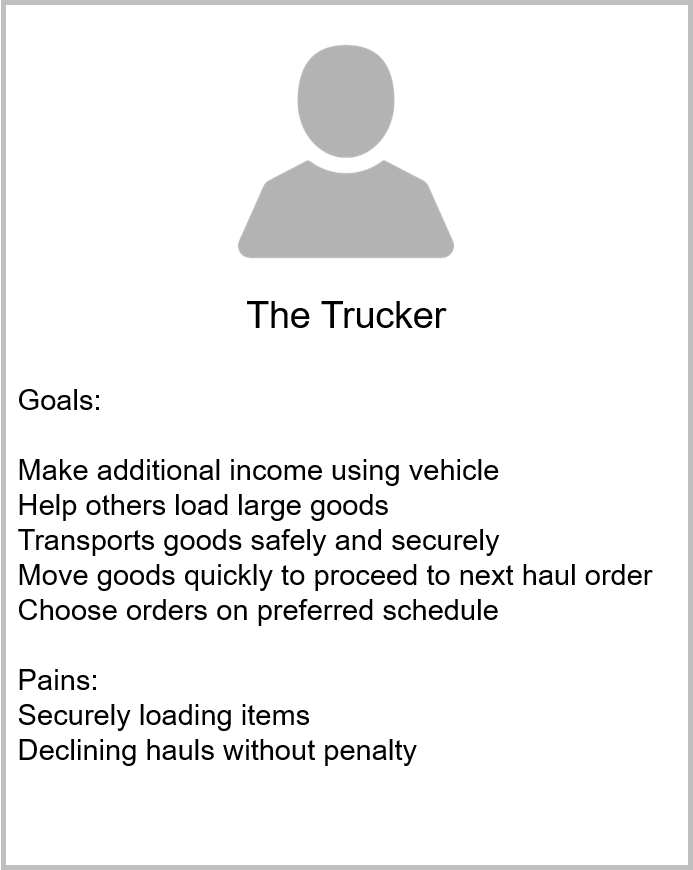 The Trucker

Goals:

Make additional income using vehicle
Help others load large goods
Transports goods safely and securely
Move goods quickly to proceed to next haul order
Choose orders on preferred schedule

Pains:
Securely loading items
Declining hauls without penalty